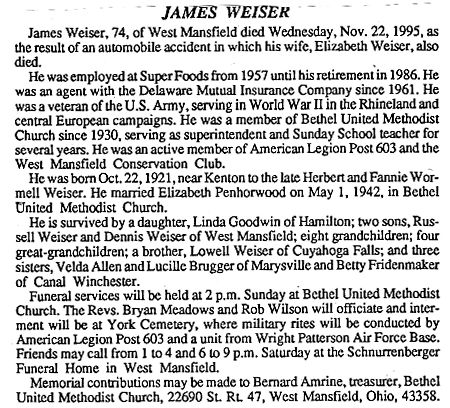 JAMES WEISER

James Weiser, 74, of West Mansfield died Wednesday, Nov. 22, 1995, as the result of an automobile accident in which his wife, Elizabeth Weiser, also died.

He was employed at Super Foods from 1957 until his retirement in 1986. He was an agent with the Delaware Mutual Insurance Company since 1961. He was a veteran of the U.S. Army, serving in World War II in the Rhineland and central European campaigns. He was a member of Bethel United Methodist Church since 1930, serving as superintendent and Sunday School teacher for several years. He was an active member of American Legion Post 603 and the West Mansfield Conservation Club.

He was born Oct. 22, 1921, near Kenton to the late Herbert and Fannie Wormell Weiser. He married Elizabeth Penhorwood on May 1, 1942, in Bethel United Methodist Church.

He is survived by a daughter, Linda Goodwin of Hamilton; two sons, Russell Weiser and Dennis Weiser of West Mansfield; eight grandchildren; four great-grandchildren; a brother, Lowell Weiser of Cuyahoga Falls; and three sisters, Velda Allen and Lucille Brugger of Marysville and Betty Fridenmaker of Canal Winchester.

Funeral services will be held at 2 p.m. Sunday at Bethel United Methodist Church. The Revs. Bryan Meadows and Rob Wilson will officiate and interment will be at York Cemetery, where military rites will be conducted by American Legion Post 603 and a unit from Wright Patterson Air Force Base. Friends may call from 1 to 4 and 6 to 9 p.m. Saturday at the Schnurrenberger Funeral Home in West Mansfield.

Memorial contributions may be made to Bernard Amrine, treasurer, Bethel United Methodist Church, 22690 St. Rt. 47, West Mansfield, Ohio, 43358.